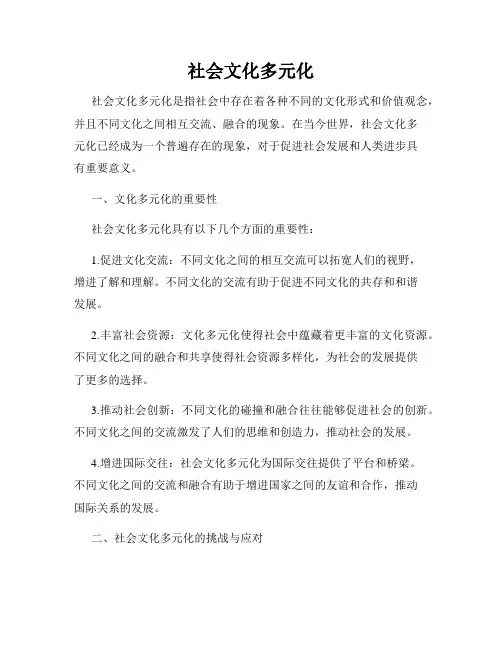 社会文化多元化

社会文化多元化是指社会中存在着各种不同的文化形式和价值观念，并且不同文化之间相互交流、融合的现象。在当今世界，社会文化多元化已经成为一个普遍存在的现象，对于促进社会发展和人类进步具有重要意义。

一、文化多元化的重要性

社会文化多元化具有以下几个方面的重要性：

1.促进文化交流：不同文化之间的相互交流可以拓宽人们的视野，增进了解和理解。不同文化的交流有助于促进不同文化的共存和和谐发展。

2.丰富社会资源：文化多元化使得社会中蕴藏着更丰富的文化资源。不同文化之间的融合和共享使得社会资源多样化，为社会的发展提供了更多的选择。

3.推动社会创新：不同文化的碰撞和融合往往能够促进社会的创新。不同文化之间的交流激发了人们的思维和创造力，推动社会的发展。

4.增进国际交往：社会文化多元化为国际交往提供了平台和桥梁。不同文化之间的交流和融合有助于增进国家之间的友谊和合作，推动国际关系的发展。

二、社会文化多元化的挑战与应对